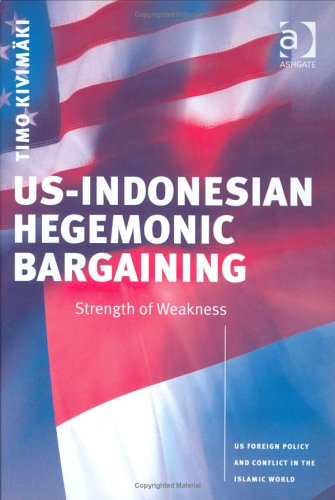 Copyrighted Material

a
ASHGATE

TIMO KIVIMÄKI

US-INDONESIAN HEGEMONIC BARGAINING

Strength of Weakness

US FOREIGN POLICY AND CONFLICT IN THE ISLAMIC WORLD

Copyrighted Material